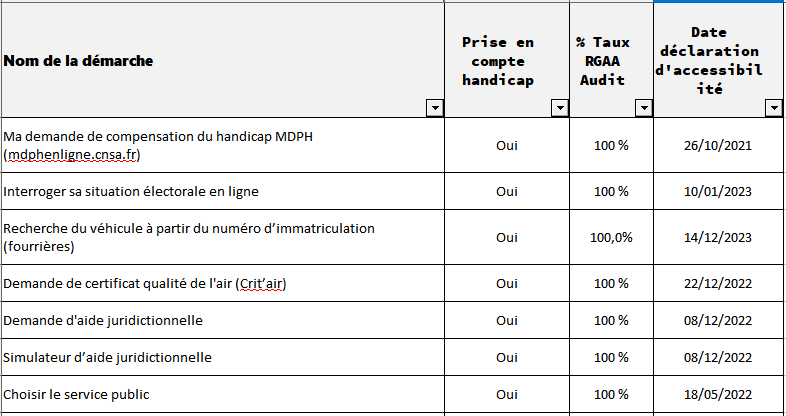 | Nom de la démarche | Prise en compte handicap | % Taux RGAA Audit | Date déclaration d'accessibilité |
|---|---|---|---|
| Ma demande de compensation du handicap MDPH (mdphenligne.cnsa.fr) | Oui | 100 % | 26/10/2021 |
| Interroger sa situation électorale en ligne | Oui | 100 % | 10/01/2023 |
| Recherche du véhicule à partir du numéro d'immatriculation (fourrières) | Oui | 100,0% | 14/12/2023 |
| Demande de certificat qualité de l'air (Crit'air) | Oui | 100 % | 22/12/2022 |
| Demande d'aide juridictionnelle | Oui | 100 % | 08/12/2022 |
| Simulateur d'aide juridictionnelle | Oui | 100 % | 08/12/2022 |
| Choisir le service public | Oui | 100 % | 18/05/2022 |